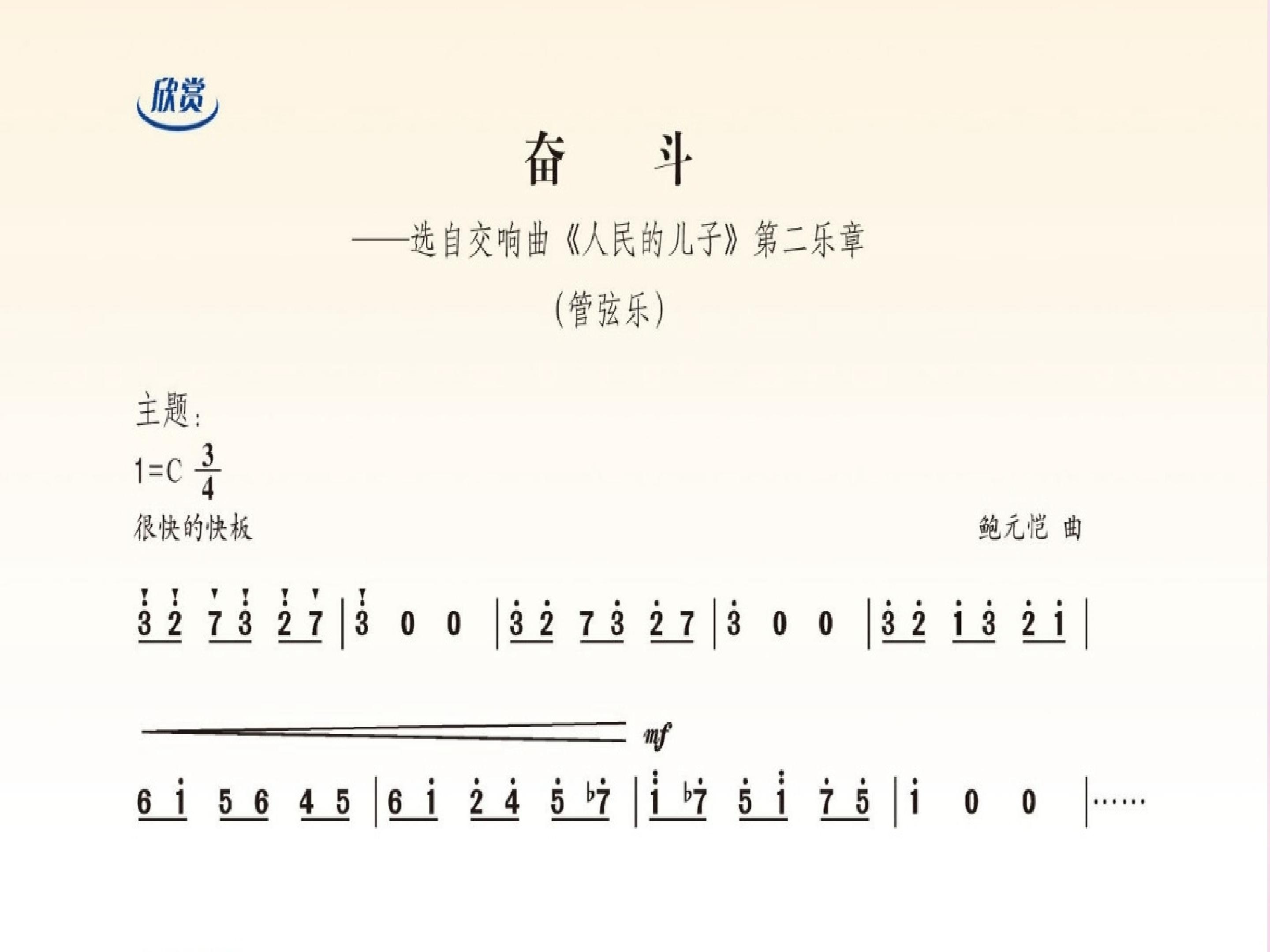 欣赏

奋 斗

——选自交响曲《人民的儿子》第二乐章

(管弦乐)

主题:

1=C $\frac{3}{4}$

很快的快板

鲍元恺 曲

3 2 7 3 2 7 | 3 0 0 | 3 2 7 3 2 7 | 3 0 0 | 3 2 1 3 2 1 |

mf

6 1 5 6 4 5 | 6 1 2 4 5 ♭7 | 1 ♭7 5 1 7 5 | 1 0 0 |……